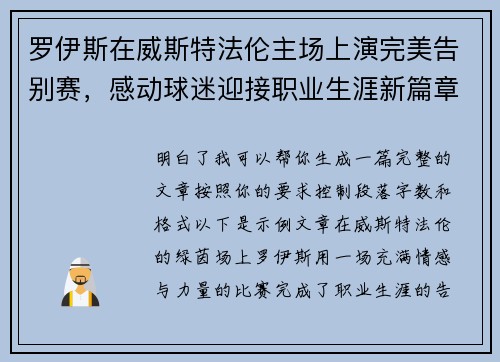 罗伊斯在威斯特法伦主场上演完美告别赛，感动球迷迎接职业生涯新篇章

明白了我可以帮你生成一篇完整的文章按照你的要求控制段落字数和格式以下是示例文章在威斯特法伦的绿茵场上罗伊斯用一场充满情感与力量的比赛完成了职业生涯的告